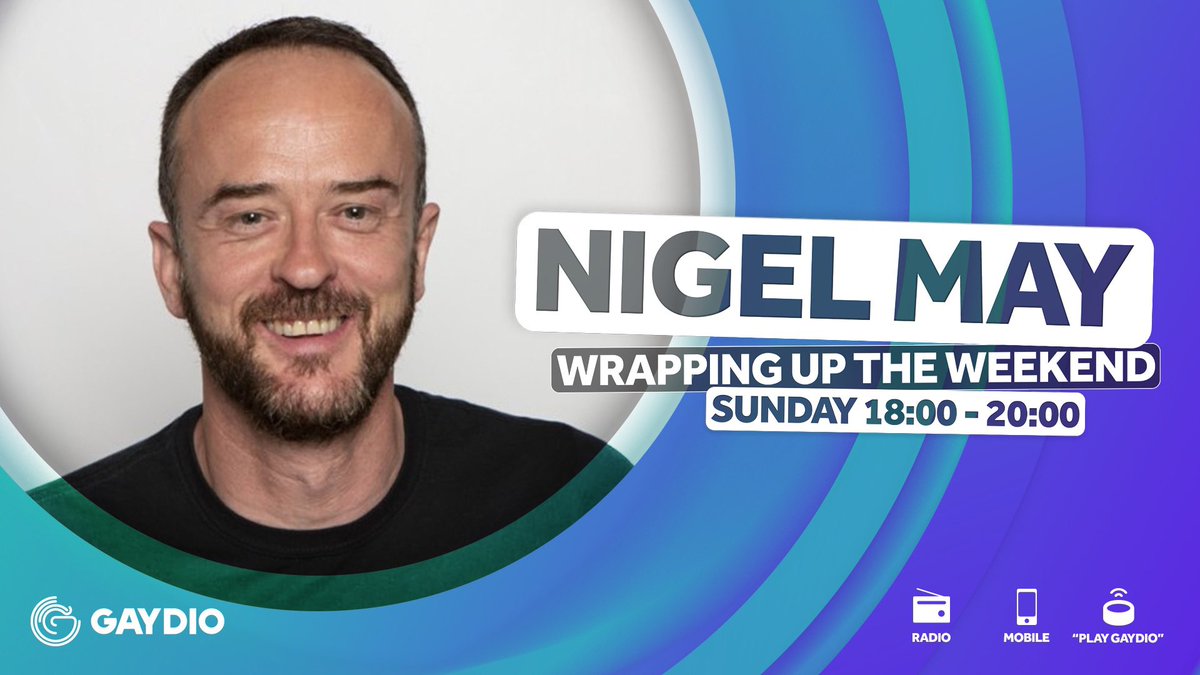 NIGEL MAY

WRAPPING UP THE WEEKEND

SUNDAY 18:00 - 20:00

GAYDIO

RADIO

MOBILE

"PLAY GAYDIO"